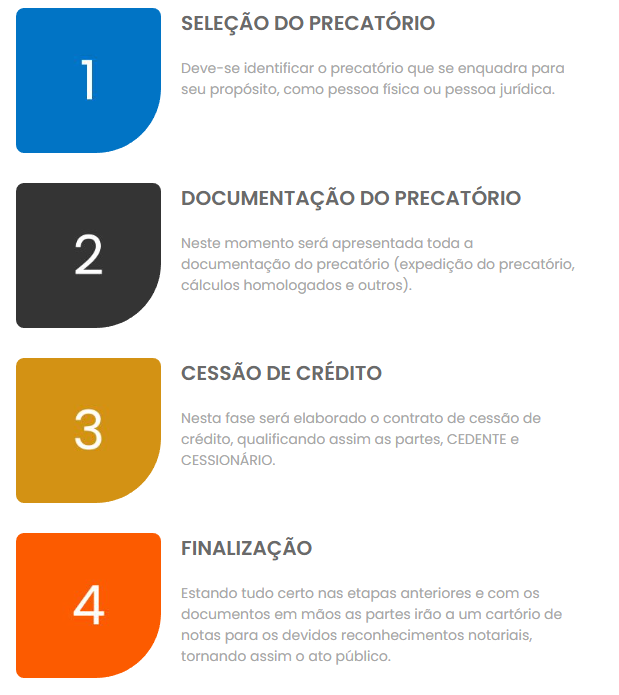 1

SELEÇÃO DO PRECATÓRIO

Deve-se identificar o precatório que se enquadra para seu propósito, como pessoa física ou pessoa jurídica.

2

DOCUMENTAÇÃO DO PRECATÓRIO

Neste momento será apresentada toda a documentação do precatório (expedição do precatório, cálculos homologados e outros).

3

CESSÃO DE CRÉDITO

Nesta fase será elaborado o contrato de cessão de crédito, qualificando assim as partes, CEDENTE e CESSIONÁRIO.

4

FINALIZAÇÃO

Estando tudo certo nas etapas anteriores e com os documentos em mãos as partes irão a um cartório de notas para os devidos reconhecimentos notariais, tornando assim o ato público.